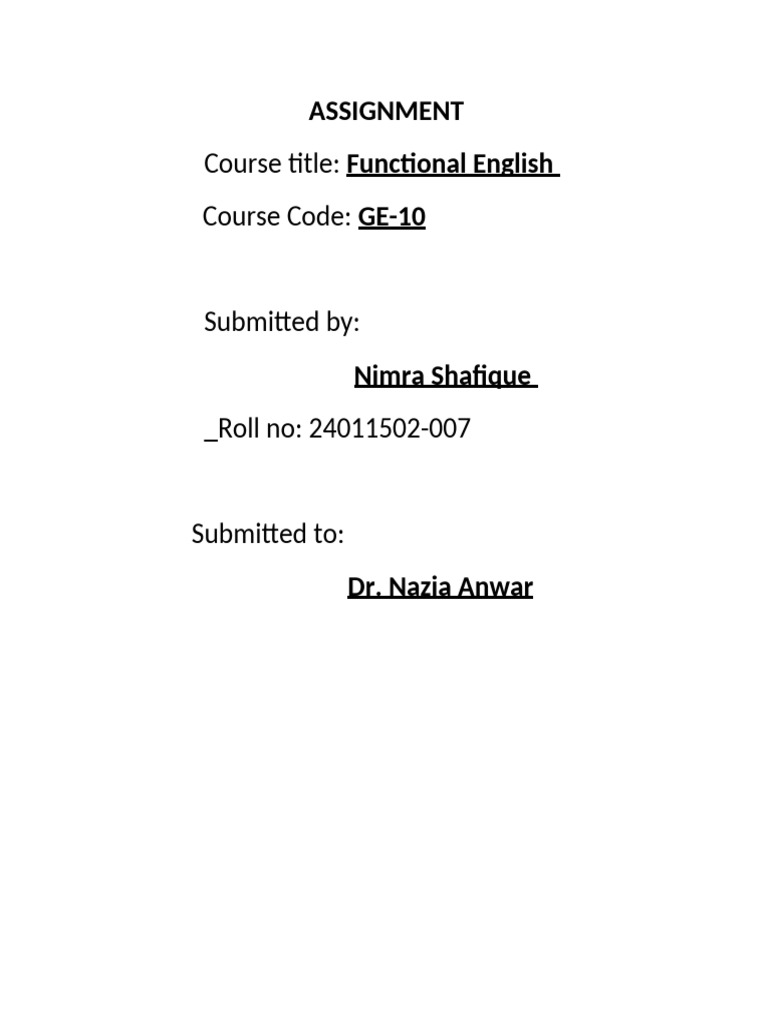 ASSIGNMENT

Course title: Functional English

Course Code: GE-10

Submitted by:

Nimra Shafique

_Roll no: 24011502-007

Submitted to:

Dr. Nazia Anwar